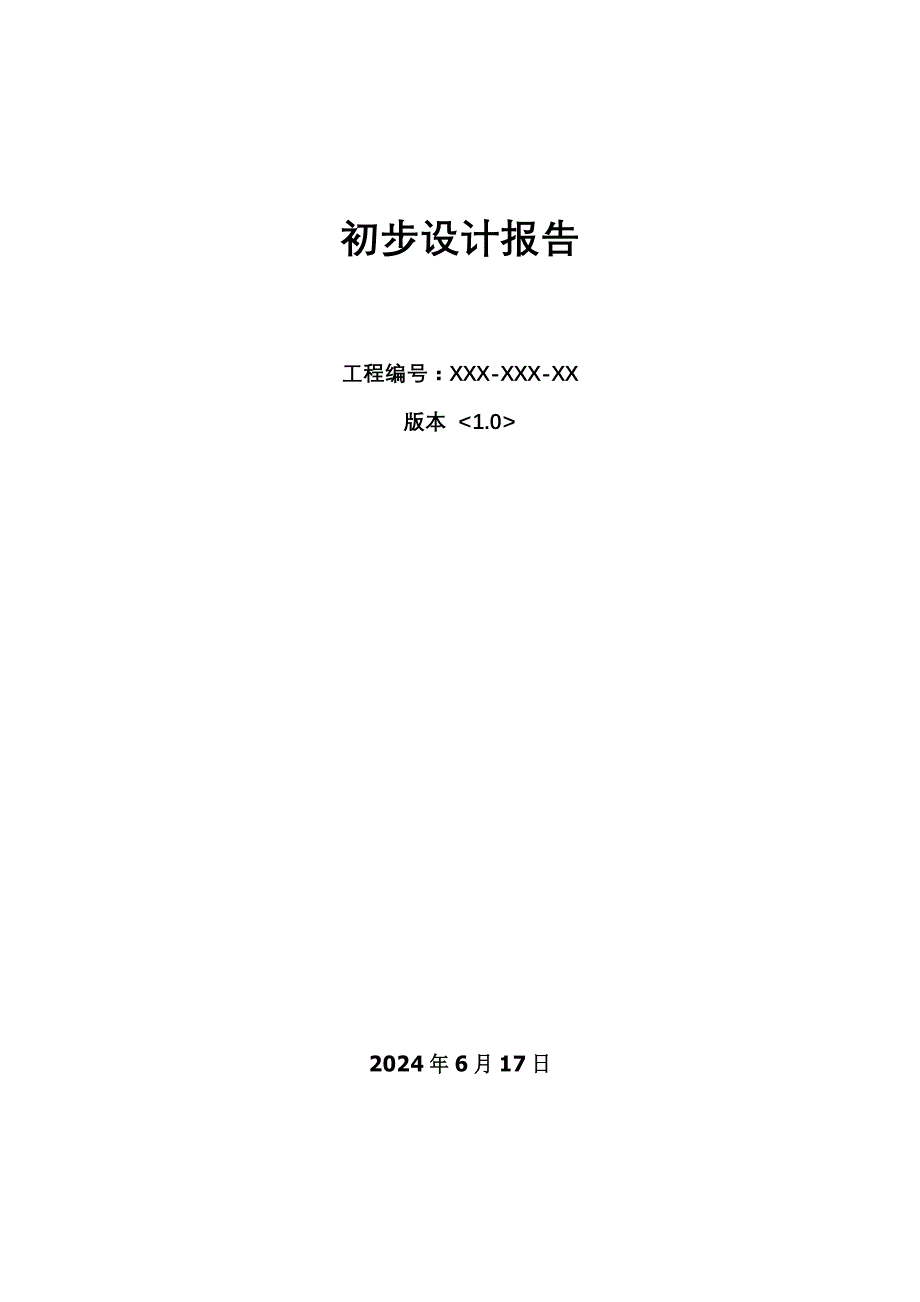 初步设计报告

工程编号：XXX-XXX-XX

版本 <1.0>

2024年6月17日